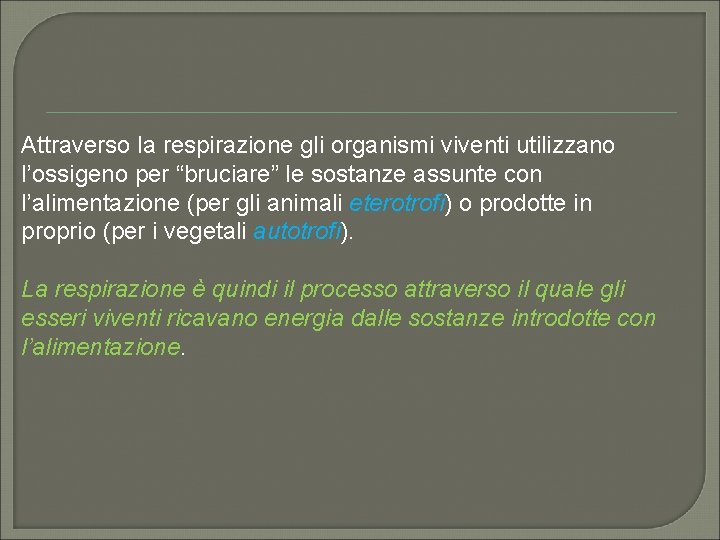 Attraverso la respirazione gli organismi viventi utilizzano l’ossigeno per “bruciare” le sostanze assunte con l’alimentazione (per gli animali eterotrofi) o prodotte in proprio (per i vegetali autotrofi).

La respirazione è quindi il processo attraverso il quale gli esseri viventi ricavano energia dalle sostanze introdotte con l’alimentazione.